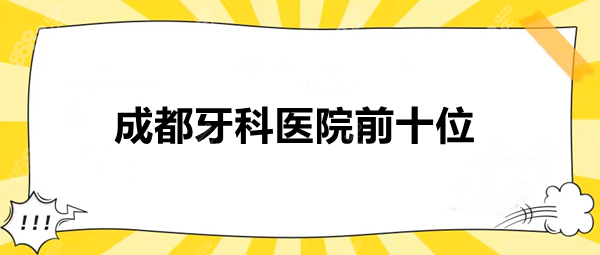 成都牙科医院前十位

!!!